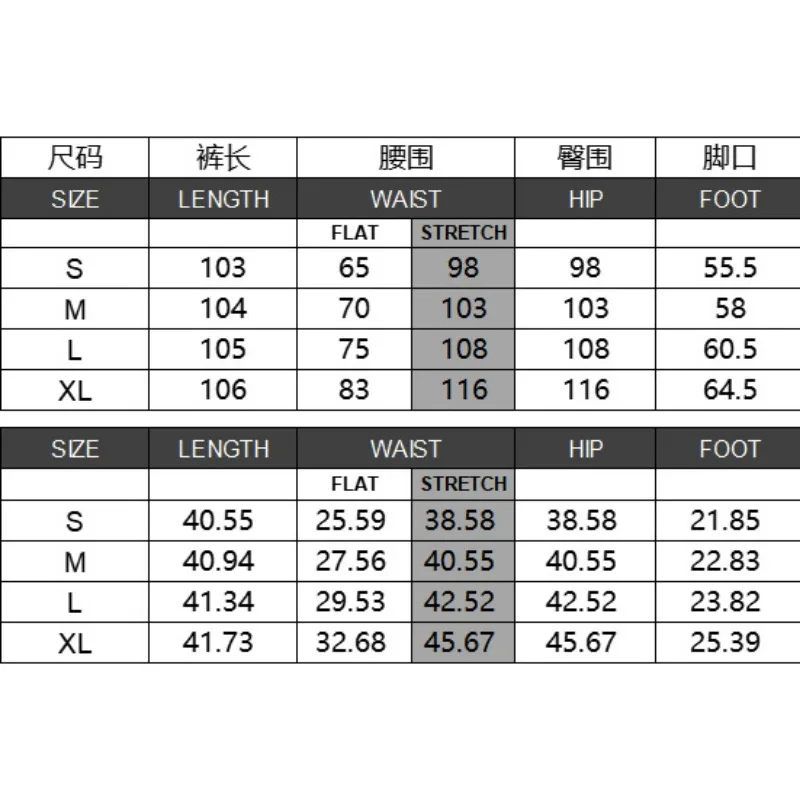 | 尺码 | 裤长 | 腰围 | | 臀围 | 脚口 |
|---|---|---|---|---|---|
| SIZE | LENGTH | WAIST | | HIP | FOOT |
| | | FLAT | STRETCH | | |
| S | 103 | 65 | 98 | 98 | 55.5 |
| M | 104 | 70 | 103 | 103 | 58 |
| L | 105 | 75 | 108 | 108 | 60.5 |
| XL | 106 | 83 | 116 | 116 | 64.5 |

| SIZE | LENGTH | WAIST | | HIP | FOOT |
|---|---|---|---|---|---|
| | | FLAT | STRETCH | | |
| S | 40.55 | 25.59 | 38.58 | 38.58 | 21.85 |
| M | 40.94 | 27.56 | 40.55 | 40.55 | 22.83 |
| L | 41.34 | 29.53 | 42.52 | 42.52 | 23.82 |
| XL | 41.73 | 32.68 | 45.67 | 45.67 | 25.39 |